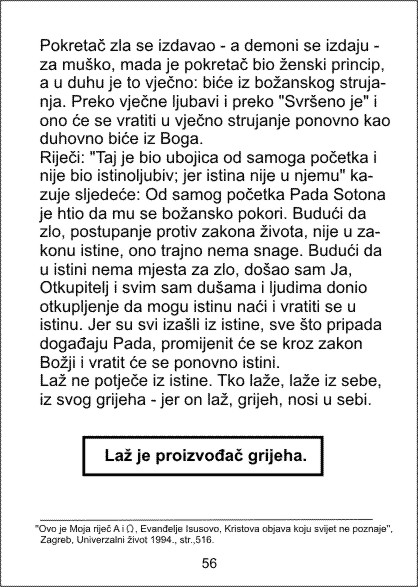 Pokretač zla se izdavao - a demoni se izdaju - za muško, mada je pokretač bio ženski princip, a u duhu je to vječno: biće iz božanskog strujanja. Preko vječne ljubavi i preko "Svršeno je" i ono će se vratiti u vječno strujanje ponovno kao duhovno biće iz Boga.
Riječi: "Taj je bio ubojica od samoga početka i nije bio istinoljubiv; jer istina nije u njemu" kazuje sljedeće: Od samog početka Pada Sotona je htio da mu se božansko pokori. Budući da zlo, postupanje protiv zakona života, nije u zakonu istine, ono trajno nema snage. Budući da u istini nema mjesta za zlo, došao sam Ja, Otkupitelj i svim sam dušama i ljudima donio otkupljenje da mogu istinu naći i vratiti se u istinu. Jer su svi izašli iz istine, sve što pripada događaju Pada, promijenit će se kroz zakon Božji i vratit će se ponovno istini.
Laž ne potječe iz istine. Tko laže, laže iz sebe, iz svog grijeha - jer on laž, grijeh, nosi u sebi.

Laž je proizvođač grijeha.

"Ovo je Moja riječ A i Ω, Evanđelje Isusovo, Kristova objava koju svijet ne poznaje", Zagreb, Univerzalni život 1994., str.,516.

56